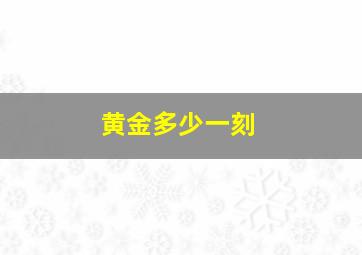 黄金多少一刻